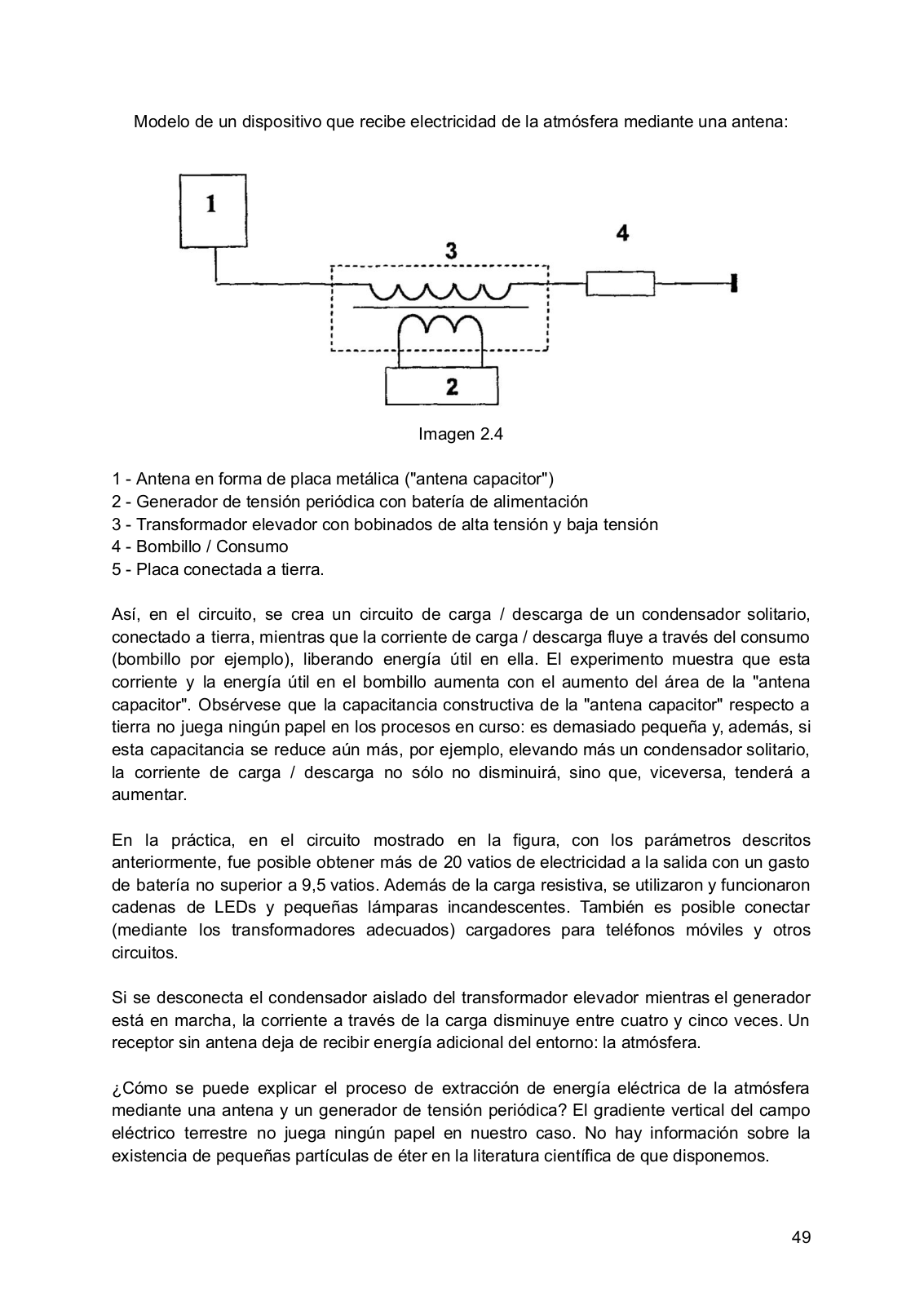 Modelo de un dispositivo que recibe electricidad de la atmósfera mediante una antena:

1

3

4

2

Imagen 2.4

1 - Antena en forma de placa metálica ("antena capacitor")
2 - Generador de tensión periódica con batería de alimentación
3 - Transformador elevador con bobinados de alta tensión y baja tensión
4 - Bombillo / Consumo
5 - Placa conectada a tierra.

Así, en el circuito, se crea un circuito de carga / descarga de un condensador solitario, conectado a tierra, mientras que la corriente de carga / descarga fluye a través del consumo (bombillo por ejemplo), liberando energía útil en ella. El experimento muestra que esta corriente y la energía útil en el bombillo aumenta con el aumento del área de la "antena capacitor". Obsérvese que la capacitancia constructiva de la "antena capacitor" respecto a tierra no juega ningún papel en los procesos en curso: es demasiado pequeña y, además, si esta capacitancia se reduce aún más, por ejemplo, elevando más un condensador solitario, la corriente de carga / descarga no sólo no disminuirá, sino que, viceversa, tenderá a aumentar.

En la práctica, en el circuito mostrado en la figura, con los parámetros descritos anteriormente, fue posible obtener más de 20 vatios de electricidad a la salida con un gasto de batería no superior a 9,5 vatios. Además de la carga resistiva, se utilizaron y funcionaron cadenas de LEDs y pequeñas lámparas incandescentes. También es posible conectar (mediante los transformadores adecuados) cargadores para teléfonos móviles y otros circuitos.

Si se desconecta el condensador aislado del transformador elevador mientras el generador está en marcha, la corriente a través de la carga disminuye entre cuatro y cinco veces. Un receptor sin antena deja de recibir energía adicional del entorno: la atmósfera.

¿Cómo se puede explicar el proceso de extracción de energía eléctrica de la atmósfera mediante una antena y un generador de tensión periódica? El gradiente vertical del campo eléctrico terrestre no juega ningún papel en nuestro caso. No hay información sobre la existencia de pequeñas partículas de éter en la literatura científica de que disponemos.

49